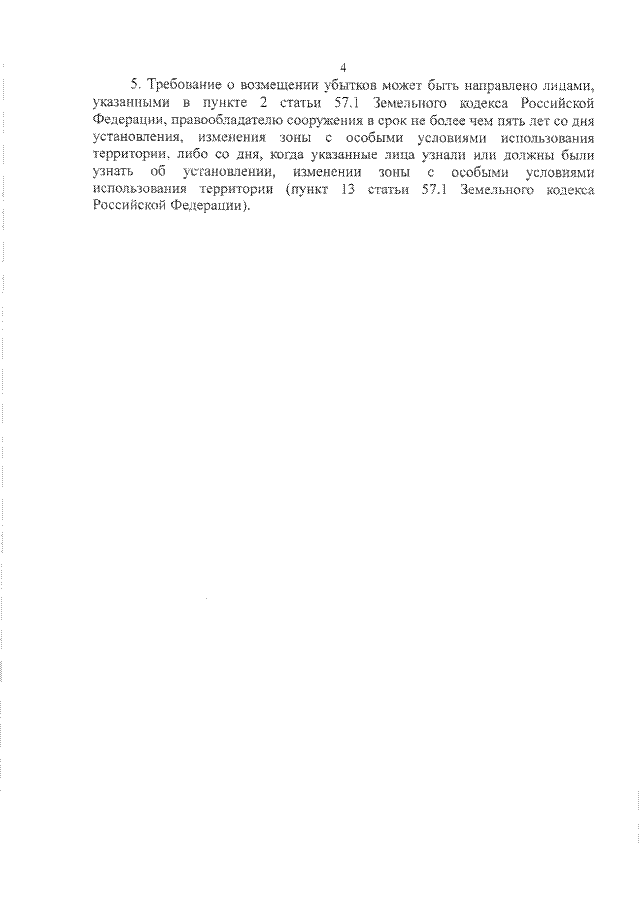 4

5. Требование о возмещении убытков может быть направлено лицами, указанными в пункте 2 статьи 57.1 Земельного кодекса Российской Федерации, правообладателю сооружения в срок не более чем пять лет со дня установления, изменения зоны с особыми условиями использования территории, либо со дня, когда указанные лица узнали или должны были узнать об установлении, изменении зоны с особыми условиями использования территории (пункт 13 статьи 57.1 Земельного кодекса Российской Федерации).